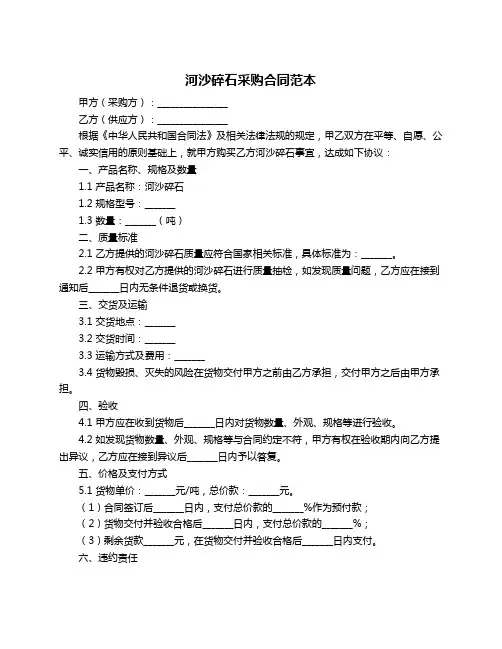 河沙碎石采购合同范本

甲方（采购方）：______________

乙方（供应方）：______________

根据《中华人民共和国合同法》及相关法律法规的规定，甲乙双方在平等、自愿、公平、诚实信用的原则基础上，就甲方购买乙方河沙碎石事宜，达成如下协议：

一、产品名称、规格及数量

1.1 产品名称：河沙碎石

1.2 规格型号：______

1.3 数量：______（吨）

二、质量标准

2.1 乙方提供的河沙碎石质量应符合国家相关标准，具体标准为：______。

2.2 甲方有权对乙方提供的河沙碎石进行质量抽检，如发现质量问题，乙方应在接到通知后______日内无条件退货或换货。

三、交货及运输

3.1 交货地点：______

3.2 交货时间：______

3.3 运输方式及费用：______

3.4 货物毁损、灭失的风险在货物交付甲方之前由乙方承担，交付甲方之后由甲方承担。

四、验收

4.1 甲方应在收到货物后______日内对货物数量、外观、规格等进行验收。

4.2 如发现货物数量、外观、规格等与合同约定不符，甲方有权在验收期内向乙方提出异议，乙方应在接到异议后______日内予以答复。

五、价格及支付方式

5.1 货物单价：______元/吨，总价款：______元。

（1）合同签订后______日内，支付总价款的______%作为预付款；

（2）货物交付并验收合格后______日内，支付总价款的______%；

（3）剩余货款______元，在货物交付并验收合格后______日内支付。

六、违约责任